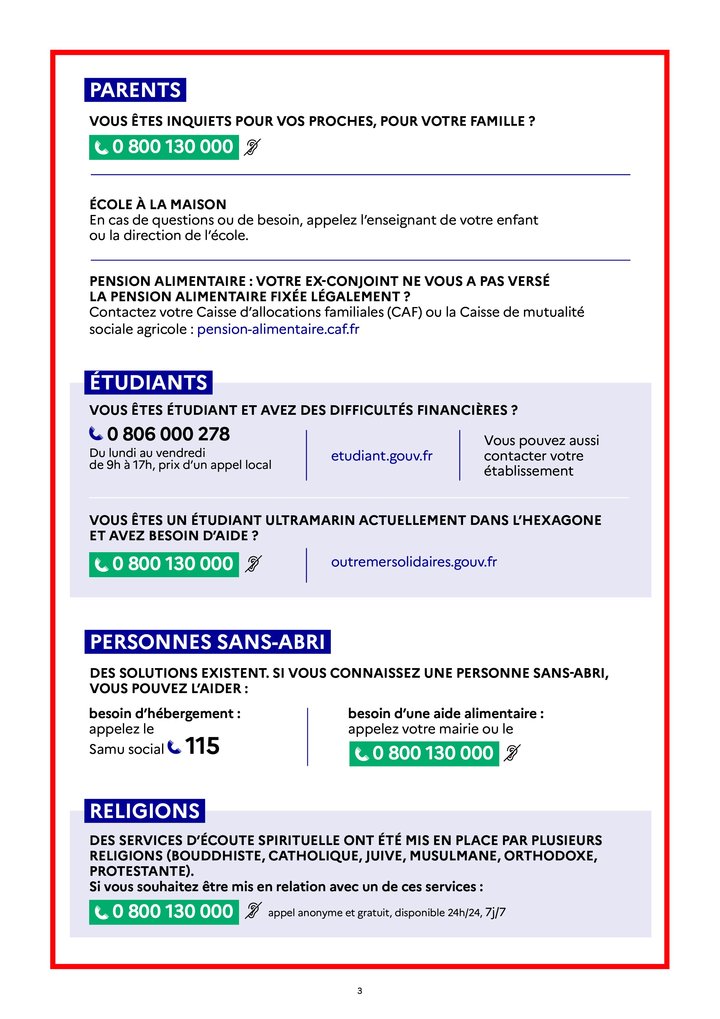 PARENTS

VOUS ÊTES INQUIETS POUR VOS PROCHES, POUR VOTRE FAMILLE ?

0 800 130 000

ÉCOLE À LA MAISON
En cas de questions ou de besoin, appelez l'enseignant de votre enfant ou la direction de l'école.

PENSION ALIMENTAIRE : VOTRE EX-CONJOINT NE VOUS A PAS VERSÉ LA PENSION ALIMENTAIRE FIXÉE LÉGALEMENT ?
Contactez votre Caisse d'allocations familiales (CAF) ou la Caisse de mutualité sociale agricole : pension-alimentaire.caf.fr

ÉTUDIANTS

VOUS ÊTES ÉTUDIANT ET AVEZ DES DIFFICULTÉS FINANCIÈRES ?

0 806 000 278
Du lundi au vendredi de 9h à 17h, prix d'un appel local

etudiant.gouv.fr

Vous pouvez aussi contacter votre établissement

VOUS ÊTES UN ÉTUDIANT ULTRAMARIN ACTUELLEMENT DANS L'HEXAGONE ET AVEZ BESOIN D'AIDE ?

0 800 130 000

outremersolidaires.gouv.fr

PERSONNES SANS-ABRI

DES SOLUTIONS EXISTENT. SI VOUS CONNAISSEZ UNE PERSONNE SANS-ABRI, VOUS POUVEZ L'AIDER :

besoin d'hébergement :
appelez le
Samu social 115

besoin d'une aide alimentaire :
appelez votre mairie ou le
0 800 130 000

RELIGIONS

DES SERVICES D'ÉCOUTE SPIRITUELLE ONT ÉTÉ MIS EN PLACE PAR PLUSIEURS RELIGIONS (BOUDDHISTE, CATHOLIQUE, JUIVE, MUSULMANE, ORTHODOXE, PROTESTANTE).
Si vous souhaitez être mis en relation avec un de ces services :

0 800 130 000 appel anonyme et gratuit, disponible 24h/24, 7j/7

3